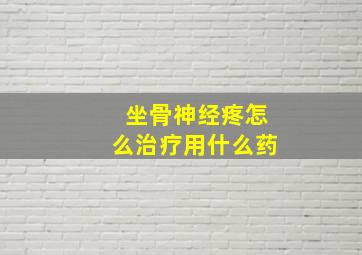 坐骨神经疼怎么治疗用什么药